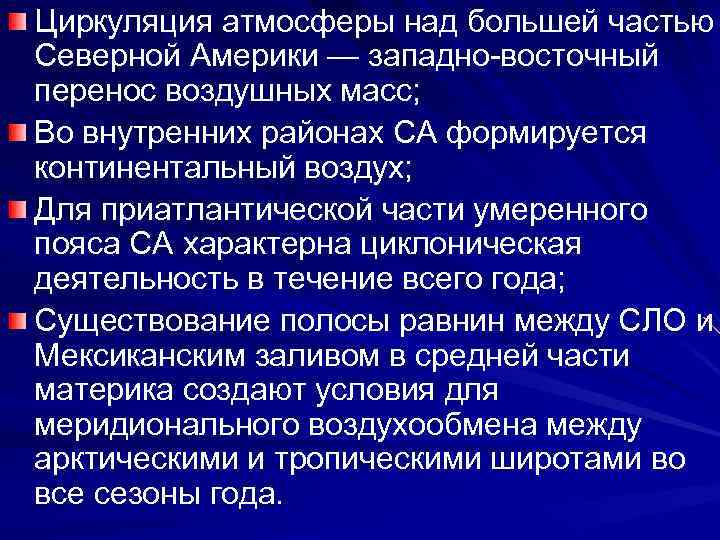 Циркуляция атмосферы над большей частью Северной Америки — западно-восточный перенос воздушных масс;

Во внутренних районах СА формируется континентальный воздух;

Для приатлантической части умеренного пояса СА характерна циклоническая деятельность в течение всего года;

Существование полосы равнин между СЛО и Мексиканским заливом в средней части материка создают условия для меридионального воздухообмена между арктическими и тропическими широтами во все сезоны года.